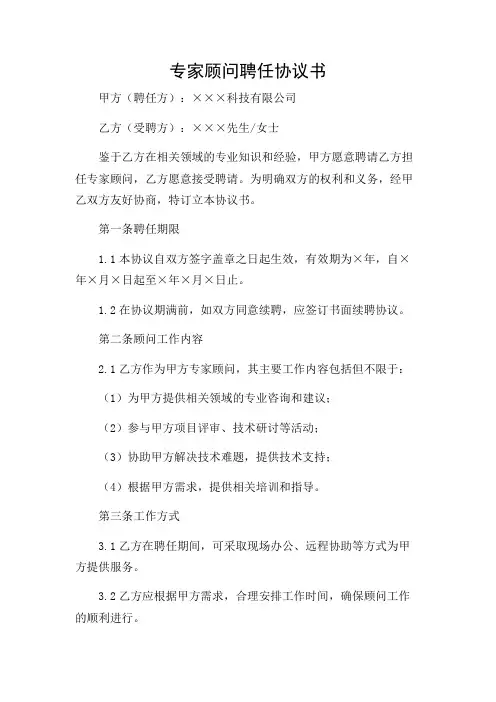 专家顾问聘任协议书

甲方（聘任方）：×××科技有限公司

乙方（受聘方）：×××先生/女士

鉴于乙方在相关领域的专业知识和经验，甲方愿意聘请乙方担任专家顾问，乙方愿意接受聘请。为明确双方的权利和义务，经甲乙双方友好协商，特订立本协议书。

第一条聘任期限

1.1 本协议自双方签字盖章之日起生效，有效期为×年，自×年×月×日起至×年×月×日止。

1.2 在协议期满前，如双方同意续聘，应签订书面续聘协议。

第二条顾问工作内容

2.1 乙方作为甲方专家顾问，其主要工作内容包括但不限于：

（1）为甲方提供相关领域的专业咨询和建议；

（2）参与甲方项目评审、技术研讨等活动；

（3）协助甲方解决技术难题，提供技术支持；

（4）根据甲方需求，提供相关培训和指导。

第三条工作方式

3.1 乙方在聘任期间，可采取现场办公、远程协助等方式为甲方提供服务。

3.2 乙方应根据甲方需求，合理安排工作时间，确保顾问工作的顺利进行。